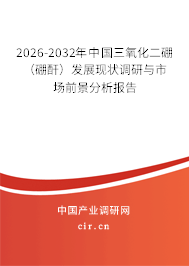 2026-2032年中国三氧化二硼（硼酐）发展现状调研与市场前景分析报告

中国产业调研网

cir.cn